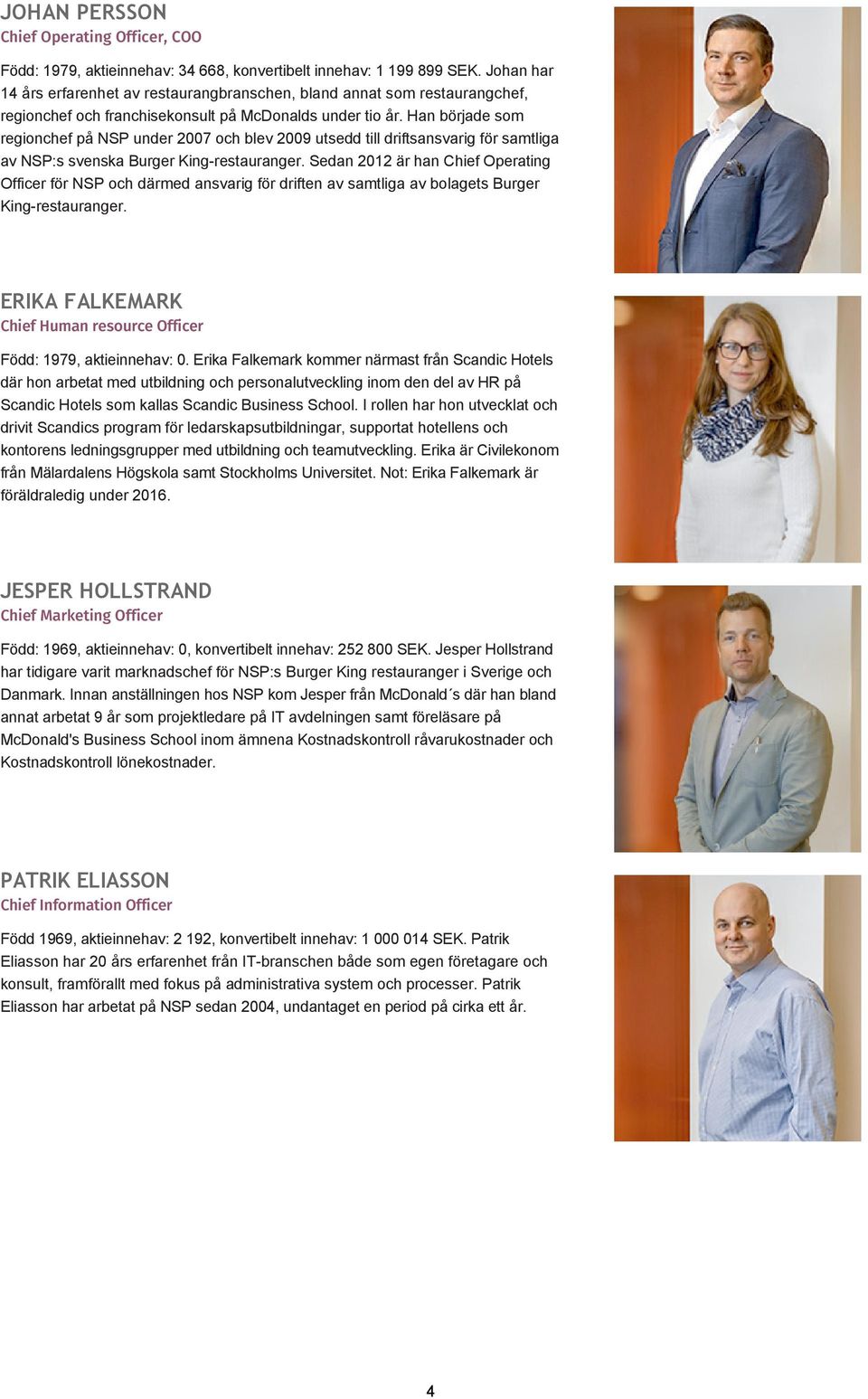 JOHAN PERSSON
Chief Operating Officer, COO

Född: 1979, aktieinnehav: 34 668, konvertibelt innehav: 1 199 899 SEK. Johan har 14 års erfarenhet av restaurangbranschen, bland annat som restaurangchef, regionchef och franchisekonsult på McDonalds under tio år. Han började som regionchef på NSP under 2007 och blev 2009 utsedd till driftsansvarig för samtliga av NSP:s svenska Burger King-restauranger. Sedan 2012 är han Chief Operating Officer för NSP och därmed ansvarig för driften av samtliga av bolagets Burger King-restauranger.

ERIKA FALKEMARK
Chief Human resource Officer

Född: 1979, aktieinnehav: 0. Erika Falkemark kommer närmast från Scandic Hotels där hon arbetat med utbildning och personalutveckling inom den del av HR på Scandic Hotels som kallas Scandic Business School. I rollen har hon utvecklat och drivit Scandics program för ledarskapsutbildningar, supportat hotellens och kontorens ledningsgrupper med utbildning och teamutveckling. Erika är Civilekonom från Mälardalens Högskola samt Stockholms Universitet. Not: Erika Falkemark är föräldraledig under 2016.

JESPER HOLLSTRAND
Chief Marketing Officer

Född: 1969, aktieinnehav: 0, konvertibelt innehav: 252 800 SEK. Jesper Hollstrand har tidigare varit marknadschef för NSP:s Burger King restauranger i Sverige och Danmark. Innan anställningen hos NSP kom Jesper från McDonald´s där han bland annat arbetat 9 år som projektledare på IT avdelningen samt föreläsare på McDonald's Business School inom ämnena Kostnadskontroll råvarukostnader och Kostnadskontroll lönekostnader.

PATRIK ELIASSON
Chief Information Officer

Född 1969, aktieinnehav: 2 192, konvertibelt innehav: 1 000 014 SEK. Patrik Eliasson har 20 års erfarenhet från IT-branschen både som egen företagare och konsult, framförallt med fokus på administrativa system och processer. Patrik Eliasson har arbetat på NSP sedan 2004, undantaget en period på cirka ett år.

4